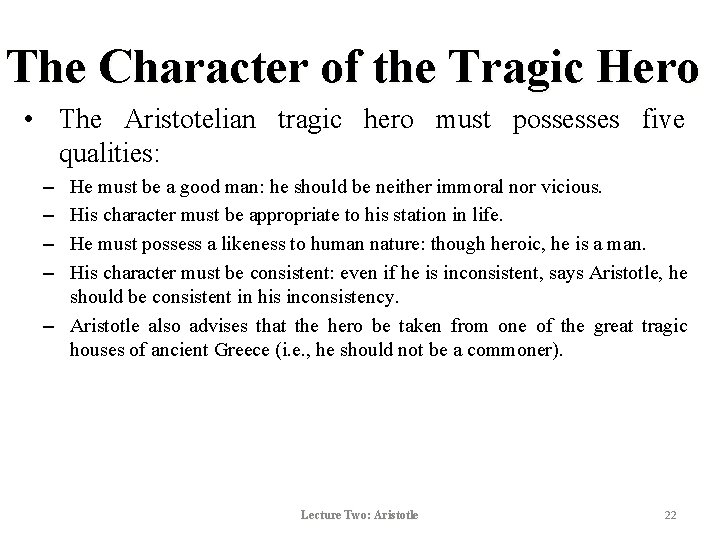 The Character of the Tragic Hero

• The Aristotelian tragic hero must possesses five qualities:

– He must be a good man: he should be neither immoral nor vicious.

– His character must be appropriate to his station in life.

– He must possess a likeness to human nature: though heroic, he is a man.

– His character must be consistent: even if he is inconsistent, says Aristotle, he should be consistent in his inconsistency.

– Aristotle also advises that the hero be taken from one of the great tragic houses of ancient Greece (i.e., he should not be a commoner).

Lecture Two: Aristotle

22